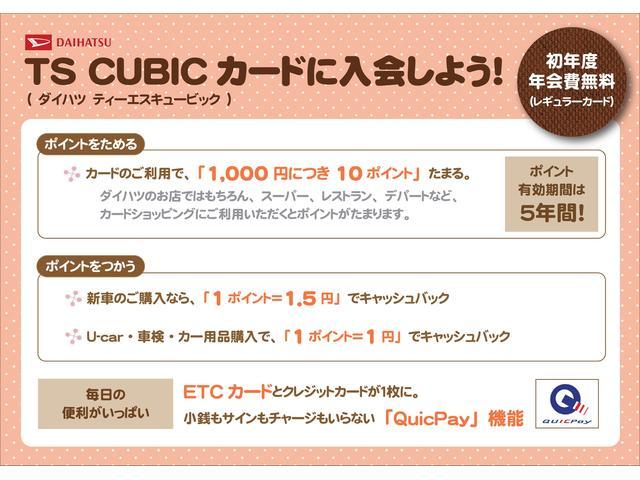 DAIHATSU

TS CUBIC カードに入会しよう!
( ダイハツ ティーエスキュービック )

初年度
年会費無料
(レギュラーカード)

ポイントをためる

カードのご利用で、「1,000 円につき 10 ポイント」たまる。
ダイハツのお店ではもちろん、スーパー、レストラン、デパートなど、カードショッピングにご利用いただくとポイントがたまります。

ポイント
有効期間は
5年間!

ポイントをつかう

新車のご購入なら、「1 ポイント=1.5 円」でキャッシュバック

U-car・車検・カー用品購入で、「1 ポイント=1 円」でキャッシュバック

毎日の
便利がいっぱい

ETC カードとクレジットカードが1枚に。
小銭もサインもチャージもいらない「QuicPay」機能

QUICPay